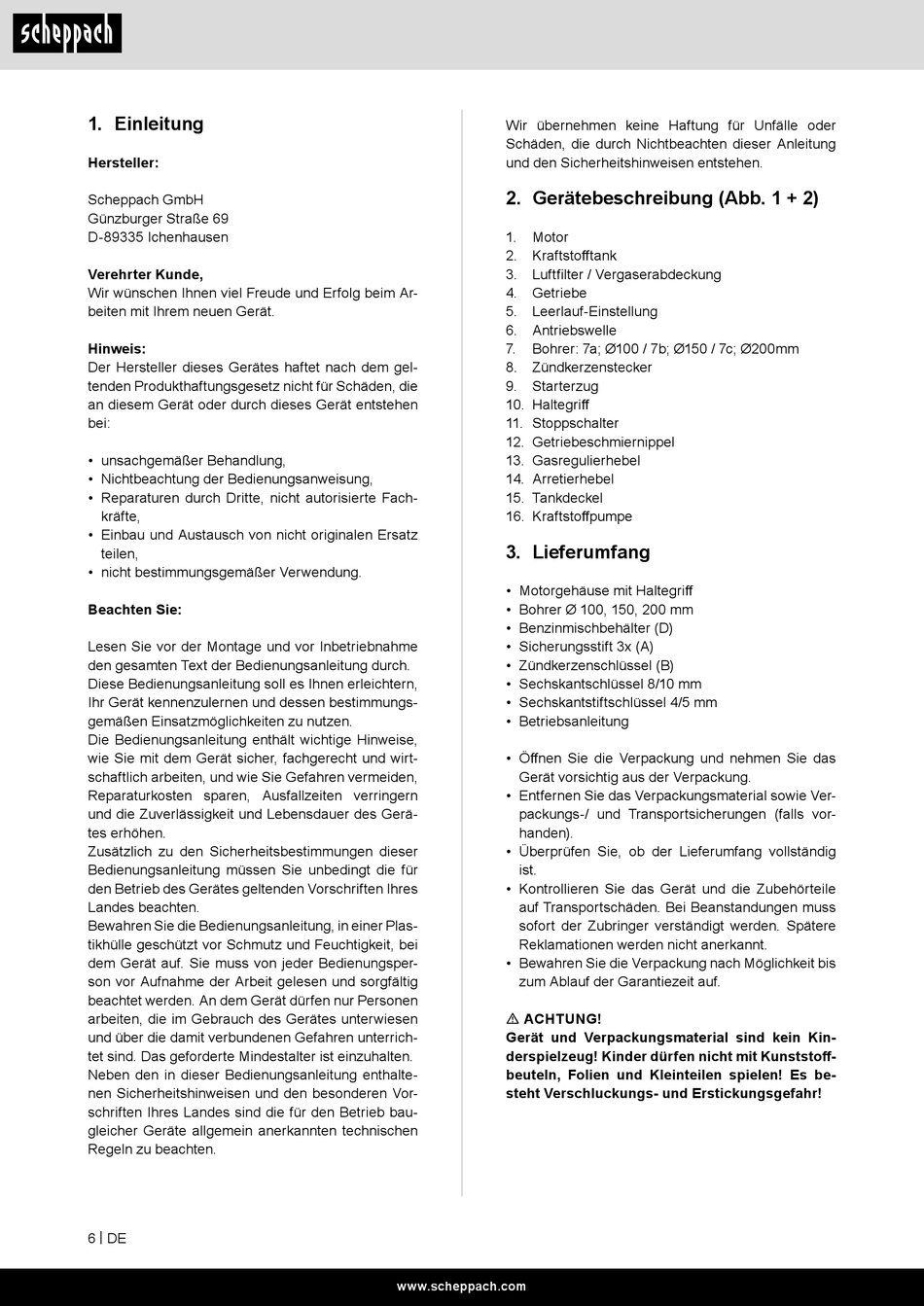 scheppach

1. Einleitung

Hersteller:

Scheppach GmbH
Günzburger Straße 69
D-89335 Ichenhausen

Verehrter Kunde,
Wir wünschen Ihnen viel Freude und Erfolg beim Arbeiten mit Ihrem neuen Gerät.

Hinweis:
Der Hersteller dieses Gerätes haftet nach dem geltenden Produkthaftungsgesetz nicht für Schäden, die an diesem Gerät oder durch dieses Gerät entstehen bei:

• unsachgemäßer Behandlung,
• Nichtbeachtung der Bedienungsanweisung,
• Reparaturen durch Dritte, nicht autorisierte Fachkräfte,
• Einbau und Austausch von nicht originalen Ersatz teilen,
• nicht bestimmungsgemäßer Verwendung.

Beachten Sie:

Lesen Sie vor der Montage und vor Inbetriebnahme den gesamten Text der Bedienungsanleitung durch.
Diese Bedienungsanleitung soll es Ihnen erleichtern, Ihr Gerät kennenzulernen und dessen bestimmungsgemäßen Einsatzmöglichkeiten zu nutzen.
Die Bedienungsanleitung enthält wichtige Hinweise, wie Sie mit dem Gerät sicher, fachgerecht und wirtschaftlich arbeiten, und wie Sie Gefahren vermeiden, Reparaturkosten sparen, Ausfallzeiten verringern und die Zuverlässigkeit und Lebensdauer des Gerätes erhöhen.
Zusätzlich zu den Sicherheitsbestimmungen dieser Bedienungsanleitung müssen Sie unbedingt die für den Betrieb des Gerätes geltenden Vorschriften Ihres Landes beachten.
Bewahren Sie die Bedienungsanleitung, in einer Plastikhülle geschützt vor Schmutz und Feuchtigkeit, bei dem Gerät auf. Sie muss von jeder Bedienungsperson vor Aufnahme der Arbeit gelesen und sorgfältig beachtet werden. An dem Gerät dürfen nur Personen arbeiten, die im Gebrauch des Gerätes unterwiesen und über die damit verbundenen Gefahren unterrichtet sind. Das geforderte Mindestalter ist einzuhalten.
Neben den in dieser Bedienungsanleitung enthaltenen Sicherheitshinweisen und den besonderen Vorschriften Ihres Landes sind die für den Betrieb baugleicher Geräte allgemein anerkannten technischen Regeln zu beachten.

Wir übernehmen keine Haftung für Unfälle oder Schäden, die durch Nichtbeachten dieser Anleitung und den Sicherheitshinweisen entstehen.

2. Gerätebeschreibung (Abb. 1 + 2)

1. Motor
2. Kraftstofftank
3. Luftfilter / Vergaserabdeckung
4. Getriebe
5. Leerlauf-Einstellung
6. Antriebswelle
7. Bohrer: 7a; Ø100 / 7b; Ø150 / 7c; Ø200mm
8. Zündkerzenstecker
9. Starterzug
10. Haltegriff
11. Stoppschalter
12. Getriebeschmiernippel
13. Gasregulierhebel
14. Arretierhebel
15. Tankdeckel
16. Kraftstoffpumpe

3. Lieferumfang

• Motorgehäuse mit Haltegriff
• Bohrer Ø 100, 150, 200 mm
• Benzinmischbehälter (D)
• Sicherungsstift 3x (A)
• Zündkerzenschlüssel (B)
• Sechskantschlüssel 8/10 mm
• Sechskantstiftschlüssel 4/5 mm
• Betriebsanleitung

• Öffnen Sie die Verpackung und nehmen Sie das Gerät vorsichtig aus der Verpackung.
• Entfernen Sie das Verpackungsmaterial sowie Verpackungs-/ und Transportsicherungen (falls vorhanden).
• Überprüfen Sie, ob der Lieferumfang vollständig ist.
• Kontrollieren Sie das Gerät und die Zubehörteile auf Transportschäden. Bei Beanstandungen muss sofort der Zubringer verständigt werden. Spätere Reklamationen werden nicht anerkannt.
• Bewahren Sie die Verpackung nach Möglichkeit bis zum Ablauf der Garantiezeit auf.

⚠ ACHTUNG!
Gerät und Verpackungsmaterial sind kein Kinderspielzeug! Kinder dürfen nicht mit Kunststoffbeuteln, Folien und Kleinteilen spielen! Es besteht Verschluckungs- und Erstickungsgefahr!

6 | DE

www.scheppach.com